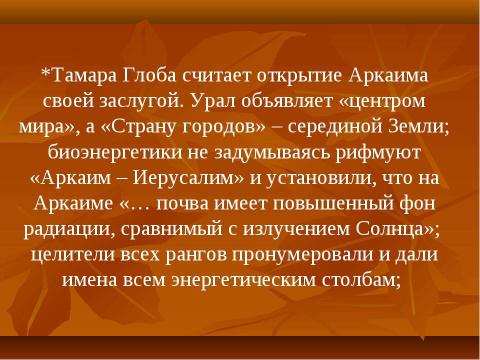 *Тамара Глоба считает открытие Аркаима своей заслугой. Урал объявляет «центром мира», а «Страну городов» – серединой Земли; биоэнергетики не задумываясь рифмуют «Аркаим – Иерусалим» и установили, что на Аркаиме «… почва имеет повышенный фон радиации, сравнимый с излучением Солнца»; целители всех рангов пронумеровали и дали имена всем энергетическим столбам;